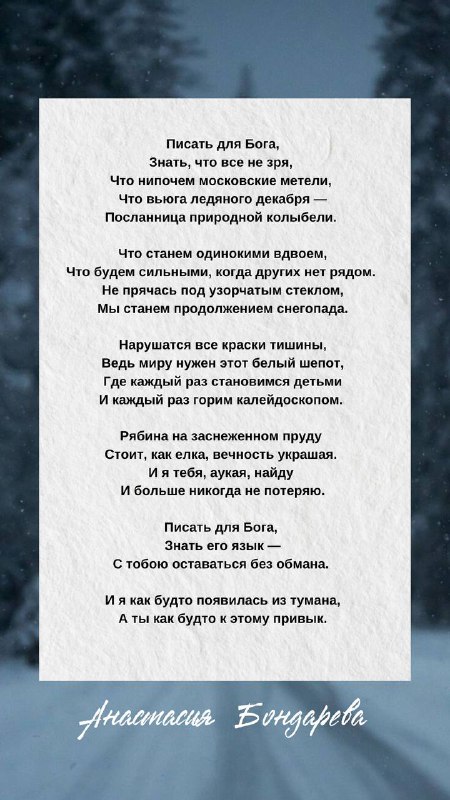 Писать для Бога,
Знать, что все не зря,
Что нипочем московские метели,
Что вьюга ледяного декабря —
Посланница природной колыбели.

Что станем одинокими вдвоем,
Что будем сильными, когда других нет рядом.
Не прячась под узорчатым стеклом,
Мы станем продолжением снегопада.

Нарушатся все краски тишины,
Ведь миру нужен этот белый шепот,
Где каждый раз становимся детьми
И каждый раз горим калейдоскопом.

Рябина на заснеженном пруду
Стоит, как елка, вечность украшая.
И я тебя, аукая, найду
И больше никогда не потеряю.

Писать для Бога,
Знать его язык —
С тобою оставаться без обмана.

И я как будто появилась из тумана,
А ты как будто к этому привык.

Анастасия Бондарева